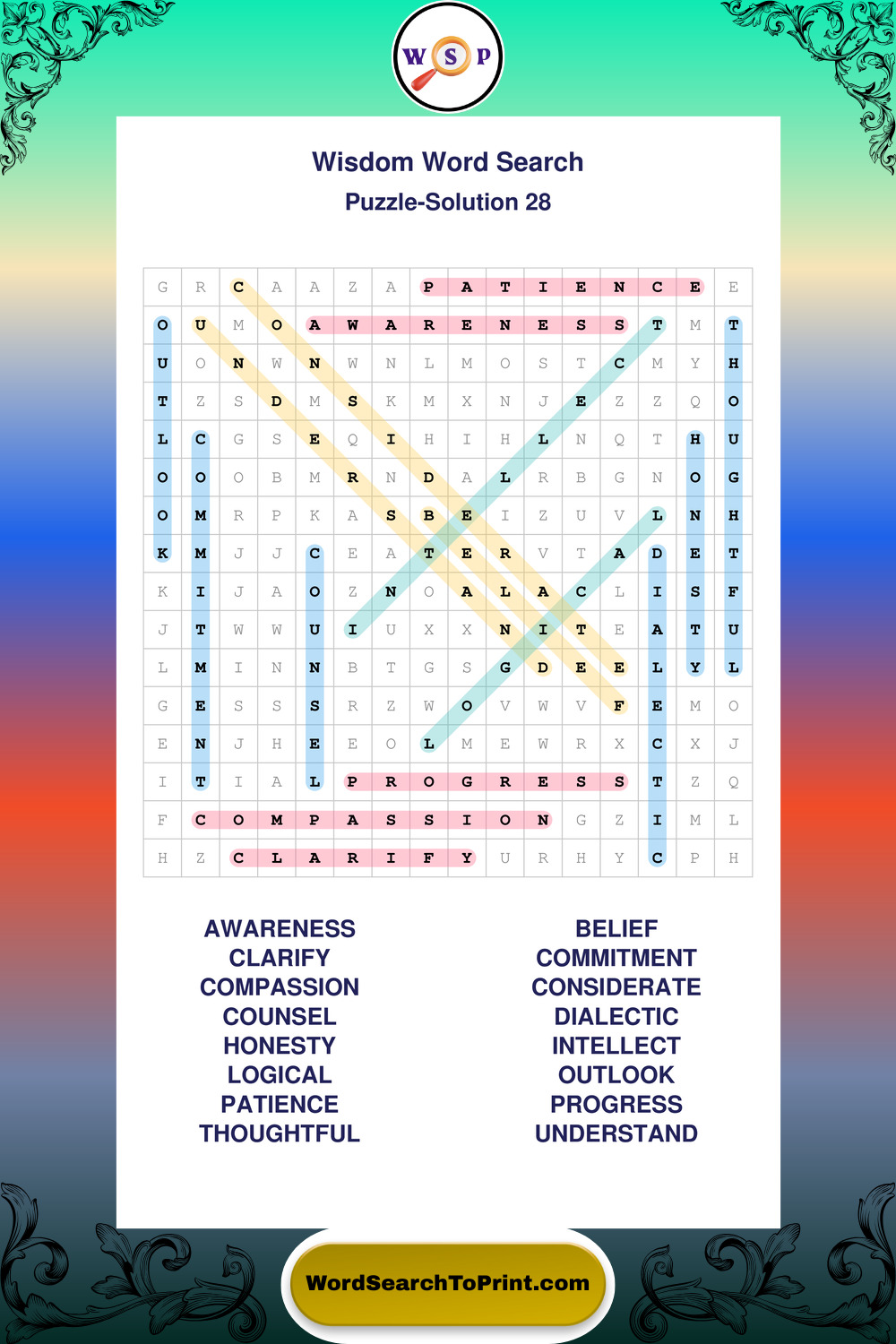 W S P

Wisdom Word Search

Puzzle-Solution 28

| G | R | C | A | A | Z | A | P | A | T | I | E | N | C | E | E |
|---|---|---|---|---|---|---|---|---|---|---|---|---|---|---|---|
| O | U | M | O | A | W | A | R | E | N | E | S | S | T | M | T |
| U | O | N | W | N | W | N | L | M | O | S | T | C | M | Y | H |
| T | Z | S | D | M | S | K | M | X | N | J | E | Z | Z | Q | O |
| L | C | G | S | E | Q | I | H | I | H | L | N | Q | T | H | U |
| O | O | O | B | M | R | N | D | A | L | R | B | G | N | O | G |
| O | M | R | P | K | A | S | B | E | I | Z | U | V | L | N | H |
| K | M | J | J | C | E | A | T | E | R | V | T | A | D | E | T |
| K | I | J | A | O | Z | N | O | A | L | A | C | L | I | S | F |
| J | T | W | W | U | I | U | X | X | N | I | T | E | A | T | U |
| L | M | I | N | N | B | T | G | S | G | D | E | E | L | Y | L |
| G | E | S | S | S | R | Z | W | O | V | W | V | F | E | M | O |
| E | N | J | H | E | E | O | L | M | E | W | R | X | C | X | J |
| I | T | I | A | L | P | R | O | G | R | E | S | S | T | Z | Q |
| F | C | O | M | P | A | S | S | I | O | N | G | Z | I | M | L |
| H | Z | C | L | A | R | I | F | Y | U | R | H | Y | C | P | H |

AWARENESS
CLARIFY
COMPASSION
COUNSEL
HONESTY
LOGICAL
PATIENCE
THOUGHTFUL

BELIEF
COMMITMENT
CONSIDERATE
DIALECTIC
INTELLECT
OUTLOOK
PROGRESS
UNDERSTAND

WordSearchToPrint.com